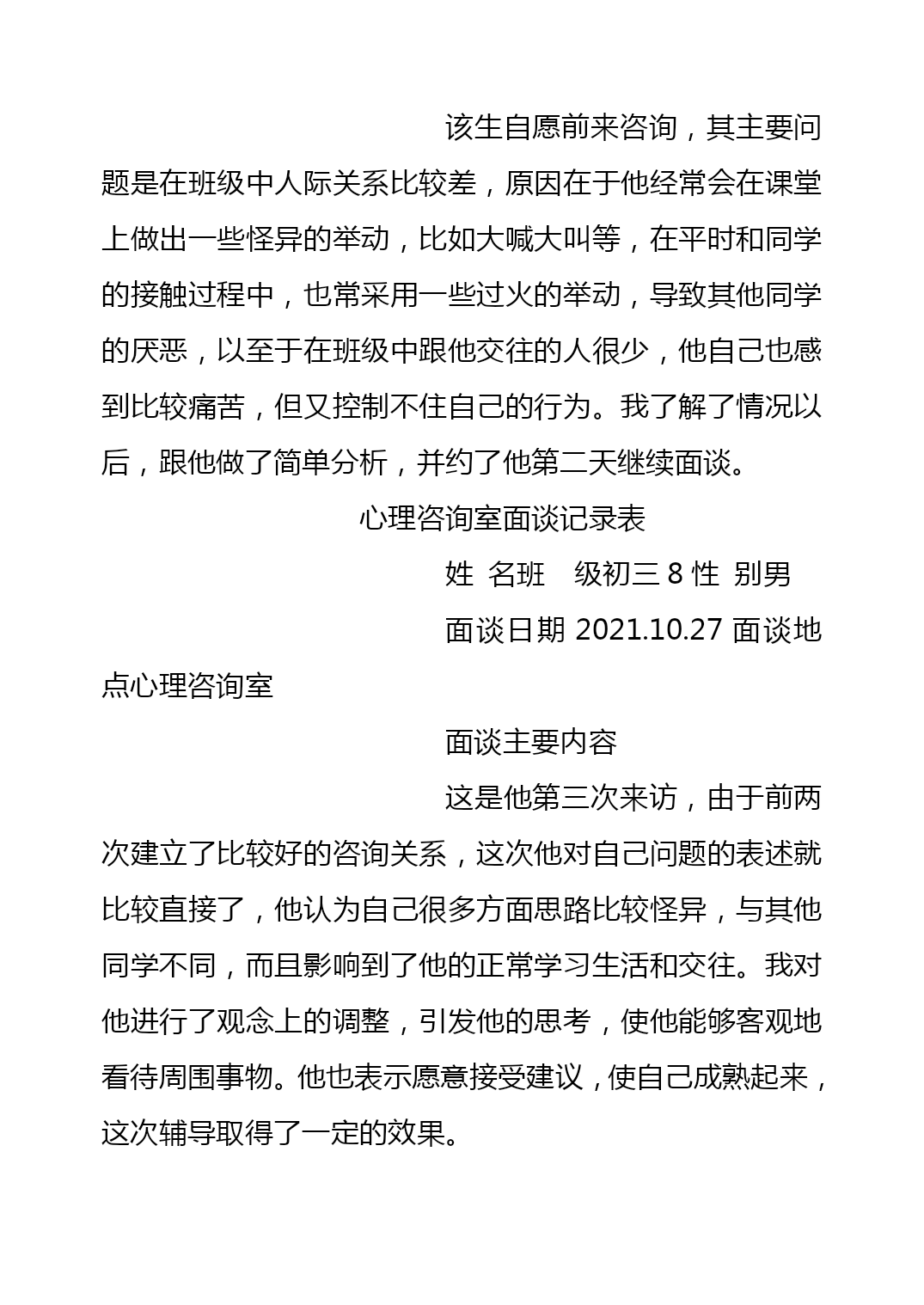 该生自愿前来咨询，其主要问题是在班级中人际关系比较差，原因在于他经常会在课堂上做出一些怪异的举动，比如大喊大叫等，在平时和同学的接触过程中，也常采用一些过火的举动，导致其他同学的厌恶，以至于在班级中跟他交往的人很少，他自己也感到比较痛苦，但又控制不住自己的行为。我了解了情况以后，跟他做了简单分析，并约了他第二天继续面谈。

心理咨询室面谈记录表

姓 名班 级初三 8 性 别男

面谈日期 2021.10.27 面谈地点心理咨询室

面谈主要内容

这是他第三次来访，由于前两次建立了比较好的咨询关系，这次他对自己问题的表述就比较直接了，他认为自己很多方面思路比较怪异，与其他同学不同，而且影响到了他的正常学习生活和交往。我对他进行了观念上的调整，引发他的思考，使他能够客观地看待周围事物。他也表示愿意接受建议，使自己成熟起来，这次辅导取得了一定的效果。